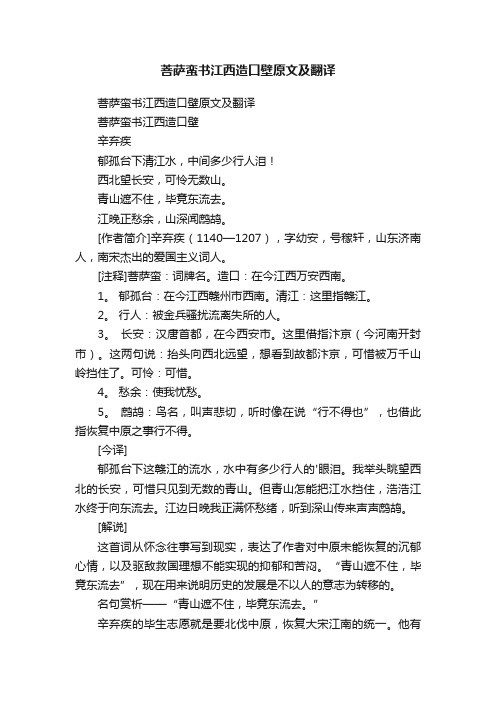 菩萨蛮书江西造口壁原文及翻译

菩萨蛮书江西造口壁原文及翻译

菩萨蛮书江西造口壁

辛弃疾

郁孤台下清江水，中间多少行人泪！

西北望长安，可怜无数山。

青山遮不住，毕竟东流去。

江晚正愁余，山深闻鹧鸪。

[作者简介]辛弃疾（1140—1207），字幼安，号稼轩，山东济南人，南宋杰出的爱国主义词人。

[注释]菩萨蛮：词牌名。造口：在今江西万安西南。

1。 郁孤台：在今江西赣州市西南。清江：这里指赣江。

2。 行人：被金兵骚扰流离失所的人。

3。 长安：汉唐首都，在今西安市。这里借指汴京（今河南开封市）。这两句说：抬头向西北远望，想看到故都汴京，可惜被万千山岭挡住了。可怜：可惜。

4。 愁余：使我忧愁。

5。 鹧鸪：鸟名，叫声悲切，听时像在说“行不得也”，也借此指恢复中原之事行不得。

[今译]

郁孤台下这赣江的流水，水中有多少行人的'眼泪。我举头眺望西北的长安，可惜只见到无数的青山。但青山怎能把江水挡住，浩浩江水终于向东流去。江边日晚我正满怀愁绪，听到深山传来声声鹧鸪。

[解说]

这首词从怀念往事写到现实，表达了作者对中原未能恢复的沉郁心情，以及驱敌救国理想不能实现的抑郁和苦闷。“青山遮不住，毕竟东流去”，现在用来说明历史的发展是不以人的意志为转移的。

名句赏析——“青山遮不住，毕竟东流去。”

辛弃疾的毕生志愿就是要北伐中原，恢复大宋江南的统一。他有